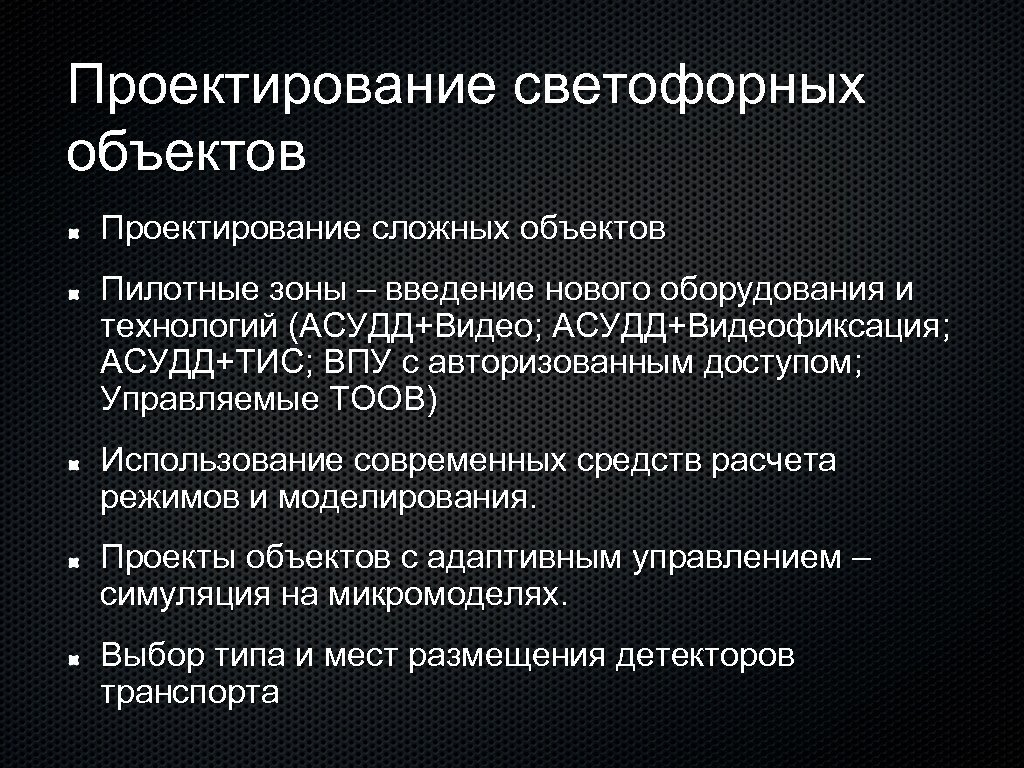 Проектирование светофорных объектов

Проектирование сложных объектов

Пилотные зоны – введение нового оборудования и технологий (АСУДД+Видео; АСУДД+Видеофиксация; АСУДД+ТИС; ВПУ с авторизованным доступом; Управляемые ТООВ)

Использование современных средств расчета режимов и моделирования.

Проекты объектов с адаптивным управлением – симуляция на микромоделях.

Выбор типа и мест размещения детекторов транспорта